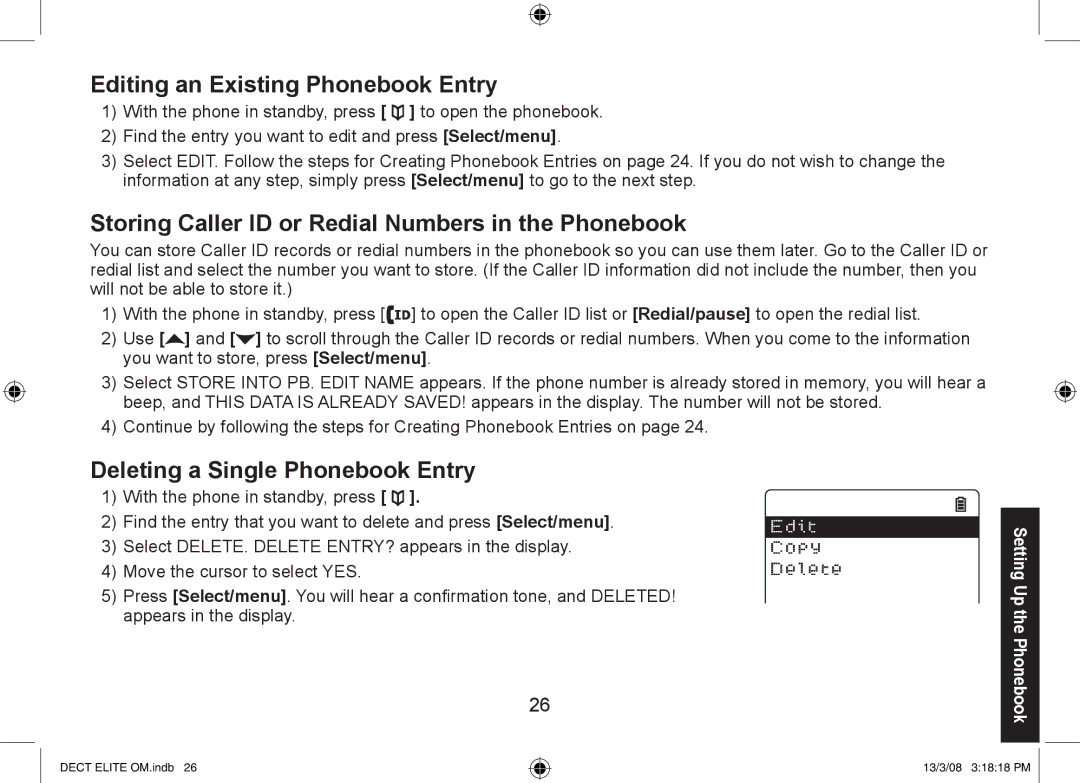 Editing an Existing Phonebook Entry

1) With the phone in standby, press [ ] to open the phonebook.
2) Find the entry you want to edit and press [Select/menu].
3) Select EDIT. Follow the steps for Creating Phonebook Entries on page 24. If you do not wish to change the information at any step, simply press [Select/menu] to go to the next step.

Storing Caller ID or Redial Numbers in the Phonebook

You can store Caller ID records or redial numbers in the phonebook so you can use them later. Go to the Caller ID or redial list and select the number you want to store. (If the Caller ID information did not include the number, then you will not be able to store it.)

1) With the phone in standby, press [ID] to open the Caller ID list or [Redial/pause] to open the redial list.
2) Use [ ] and [ ] to scroll through the Caller ID records or redial numbers. When you come to the information you want to store, press [Select/menu].
3) Select STORE INTO PB. EDIT NAME appears. If the phone number is already stored in memory, you will hear a beep, and THIS DATA IS ALREADY SAVED! appears in the display. The number will not be stored.
4) Continue by following the steps for Creating Phonebook Entries on page 24.

Deleting a Single Phonebook Entry

1) With the phone in standby, press [ ].
2) Find the entry that you want to delete and press [Select/menu].
3) Select DELETE. DELETE ENTRY? appears in the display.
4) Move the cursor to select YES.
5) Press [Select/menu]. You will hear a confirmation tone, and DELETED! appears in the display.

Edit
Copy
Delete

Setting Up the Phonebook

26

DECT ELITE OM.indb 26 13/3/08 3:18:18 PM